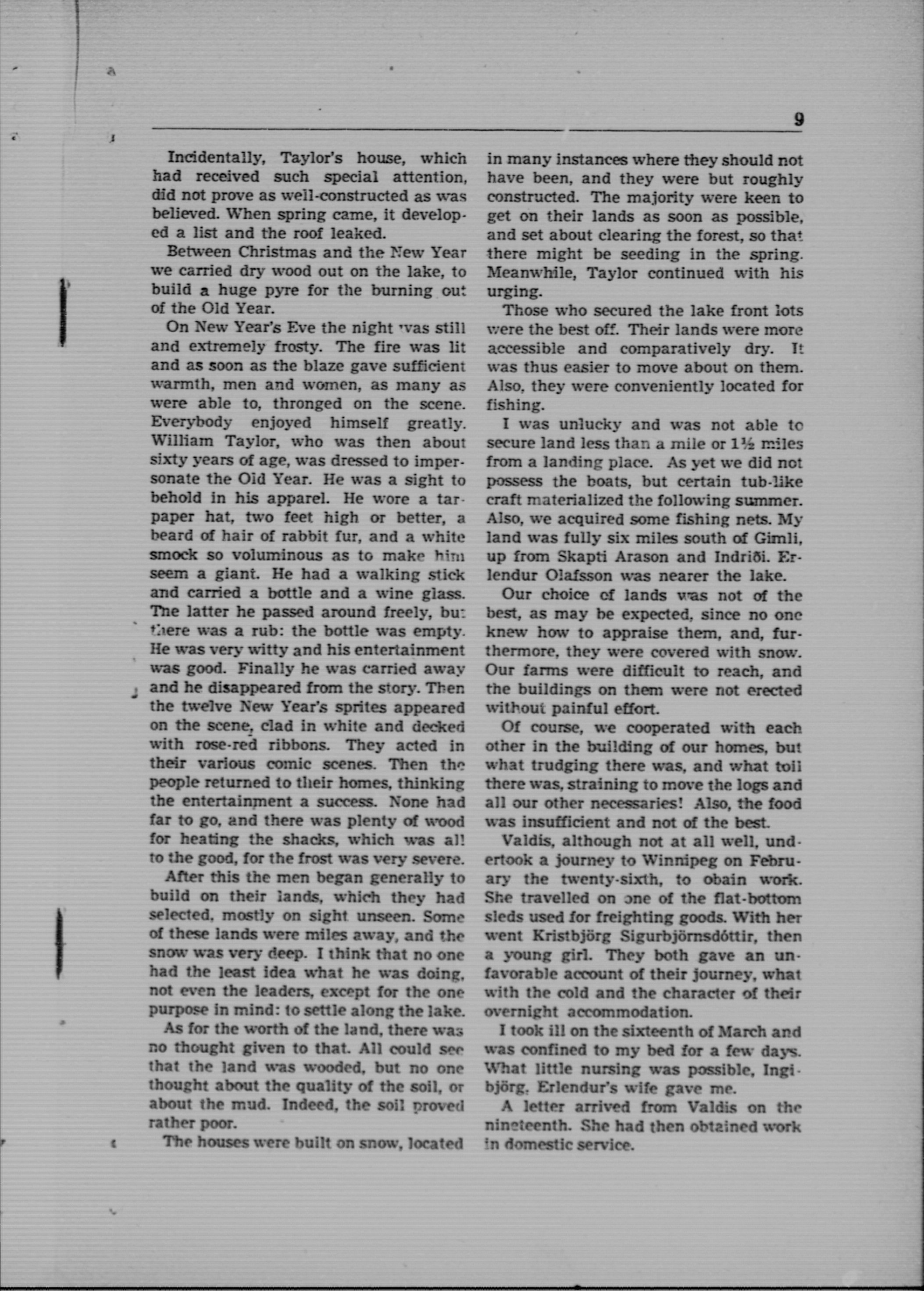 9

Incidentally, Taylor's house, which had received such special attention, did not prove as well-constructed as was believed. When spring came, it developed a list and the roof leaked.

Between Christmas and the New Year we carried dry wood out on the lake, to build a huge pyre for the burning out of the Old Year.

On New Year's Eve the night was still and extremely frosty. The fire was lit and as soon as the blaze gave sufficient warmth, men and women, as many as were able to, thronged on the scene. Everybody enjoyed himself greatly. William Taylor, who was then about sixty years of age, was dressed to impersonate the Old Year. He was a sight to behold in his apparel. He wore a tarpaper hat, two feet high or better, a beard of hair of rabbit fur, and a white smock so voluminous as to make him seem a giant. He had a walking stick and carried a bottle and a wine glass. The latter he passed around freely, but there was a rub: the bottle was empty. He was very witty and his entertainment was good. Finally he was carried away and he disappeared from the story. Then the twelve New Year's sprites appeared on the scene, clad in white and decked with rose-red ribbons. They acted in their various comic scenes. Then the people returned to their homes, thinking the entertainment a success. None had far to go, and there was plenty of wood for heating the shacks, which was all to the good, for the frost was very severe.

After this the men began generally to build on their lands, which they had selected, mostly on sight unseen. Some of these lands were miles away, and the snow was very deep. I think that no one had the least idea what he was doing, not even the leaders, except for the one purpose in mind: to settle along the lake.

As for the worth of the land, there was no thought given to that. All could see that the land was wooded, but no one thought about the quality of the soil, or about the mud. Indeed, the soil proved rather poor.

The houses were built on snow, located in many instances where they should not have been, and they were but roughly constructed. The majority were keen to get on their lands as soon as possible, and set about clearing the forest, so that there might be seeding in the spring. Meanwhile, Taylor continued with his urging.

Those who secured the lake front lots were the best off. Their lands were more accessible and comparatively dry. It was thus easier to move about on them. Also, they were conveniently located for fishing.

I was unlucky and was not able to secure land less than a mile or 1½ miles from a landing place. As yet we did not possess the boats, but certain tub-like craft materialized the following summer. Also, we acquired some fishing nets. My land was fully six miles south of Gimli, up from Skapti Arason and Indriði. Erlendur Olafsson was nearer the lake.

Our choice of lands was not of the best, as may be expected, since no one knew how to appraise them, and, furthermore, they were covered with snow. Our farms were difficult to reach, and the buildings on them were not erected without painful effort.

Of course, we cooperated with each other in the building of our homes, but what trudging there was, and what toil there was, straining to move the logs and all our other necessaries! Also, the food was insufficient and not of the best.

Valdis, although not at all well, undertook a journey to Winnipeg on February the twenty-sixth, to obain work. She travelled on one of the flat-bottom sleds used for freighting goods. With her went Kristbjörg Sigurbjörnsdóttir, then a young girl. They both gave an unfavorable account of their journey, what with the cold and the character of their overnight accommodation.

I took ill on the sixteenth of March and was confined to my bed for a few days. What little nursing was possible, Ingibjörg, Erlendur's wife gave me.

A letter arrived from Valdis on the nineteenth. She had then obtained work in domestic service.